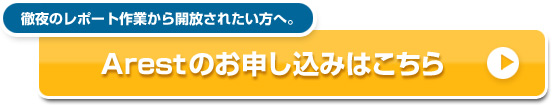 徹夜のレポート作業から開放されたい方へ。

Arestのお申し込みはこちら